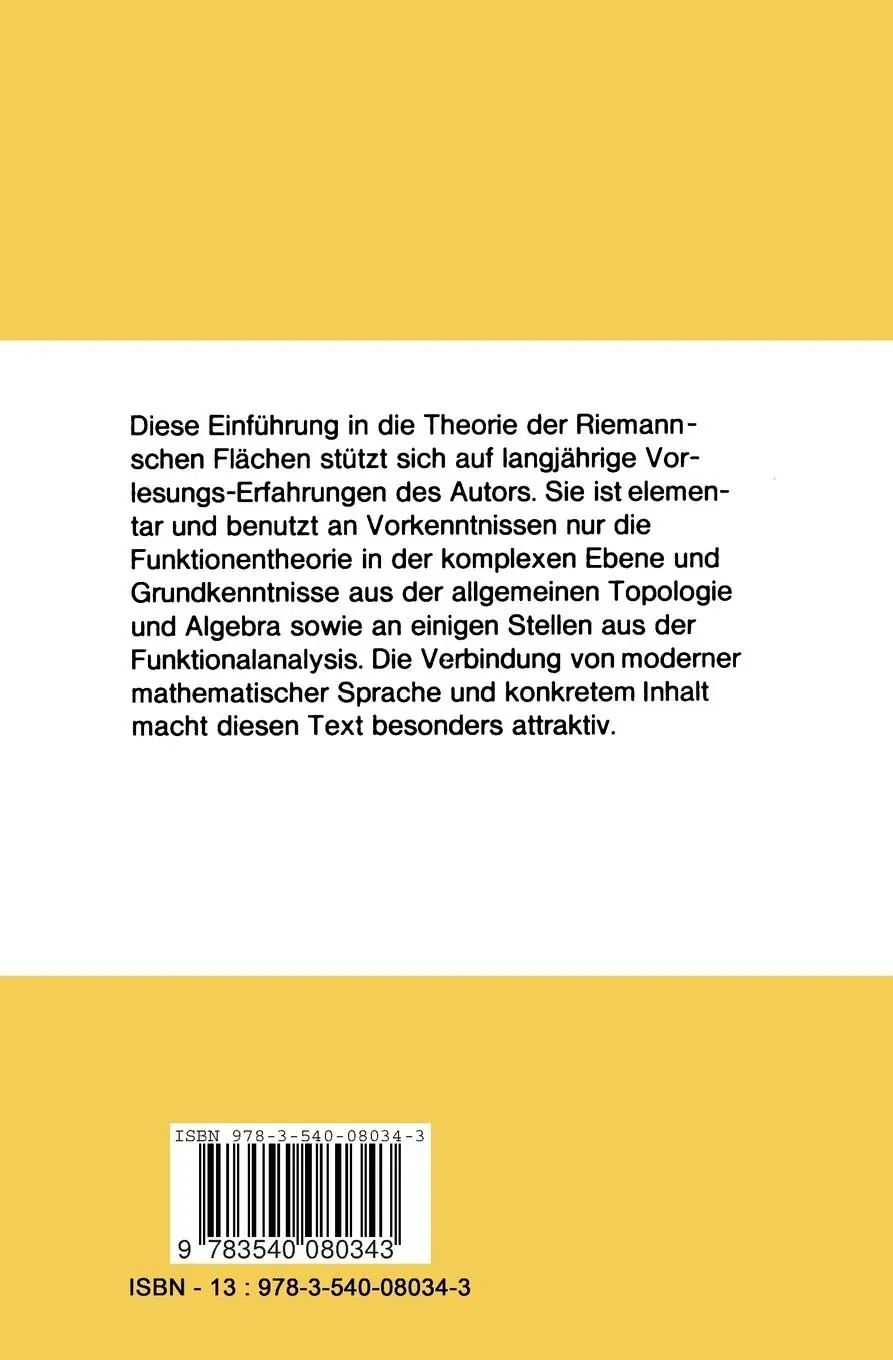 Diese Einführung in die Theorie der Riemannschen Flächen stützt sich auf langjährige Vorlesungs-Erfahrungen des Autors. Sie ist elementar und benutzt an Vorkenntnissen nur die Funktionentheorie in der komplexen Ebene und Grundkenntnisse aus der allgemeinen Topologie und Algebra sowie an einigen Stellen aus der Funktionalanalysis. Die Verbindung von moderner mathematischer Sprache und konkretem Inhalt macht diesen Text besonders attraktiv.

ISBN 978-3-540-08034-3

9 783540 080343

ISBN - 13 : 978-3-540-08034-3